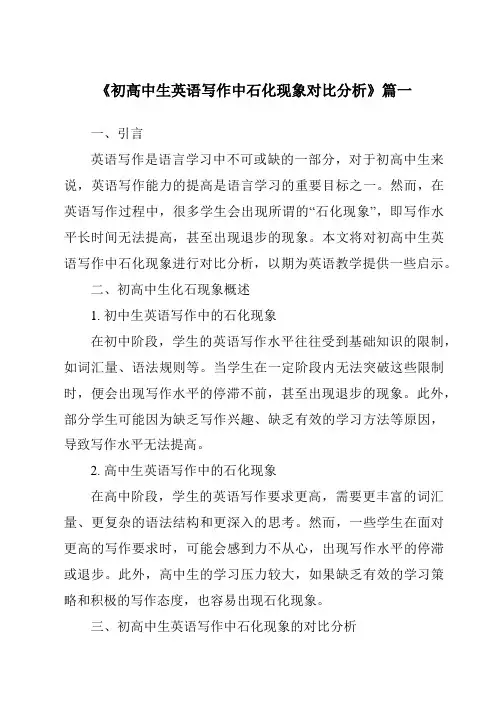 《初高中生英语写作中石化现象对比分析》篇一

一、引言

英语写作是语言学习中不可或缺的一部分，对于初高中生来说，英语写作能力的提高是语言学习的重要目标之一。然而，在英语写作过程中，很多学生会出现所谓的“石化现象”，即写作水平长时间无法提高，甚至出现退步的现象。本文将对初高中生英语写作中石化现象进行对比分析，以期为英语教学提供一些启示。

二、初高中生化石现象概述

1. 初中生英语写作中的石化现象

在初中阶段，学生的英语写作水平往往受到基础知识的限制，如词汇量、语法规则等。当学生在一定阶段内无法突破这些限制时，便会出现写作水平的停滞不前，甚至出现退步的现象。此外，部分学生可能因为缺乏写作兴趣、缺乏有效的学习方法等原因，导致写作水平无法提高。

2. 高中生英语写作中的石化现象

在高中阶段，学生的英语写作要求更高，需要更丰富的词汇量、更复杂的语法结构和更深入的思考。然而，一些学生在面对更高的写作要求时，可能会感到力不从心，出现写作水平的停滞或退步。此外，高中生的学习压力较大，如果缺乏有效的学习策略和积极的写作态度，也容易出现石化现象。

三、初高中生英语写作中石化现象的对比分析